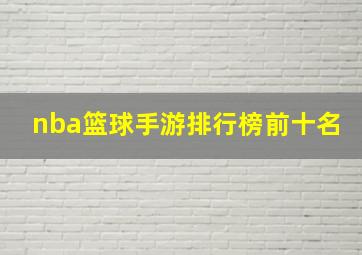 nba篮球手游排行榜前十名